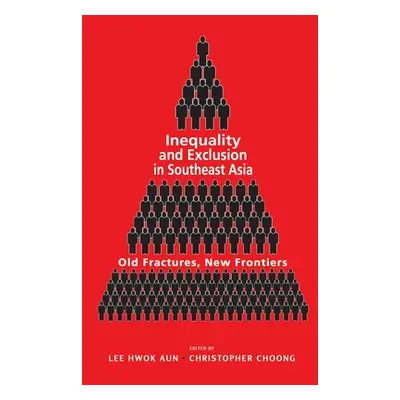 Inequality and Exclusion in Southeast Asia

Old Fractures, New Frontiers

EDITED BY
LEE HWOK AUN • CHRISTOPHER CHOONG